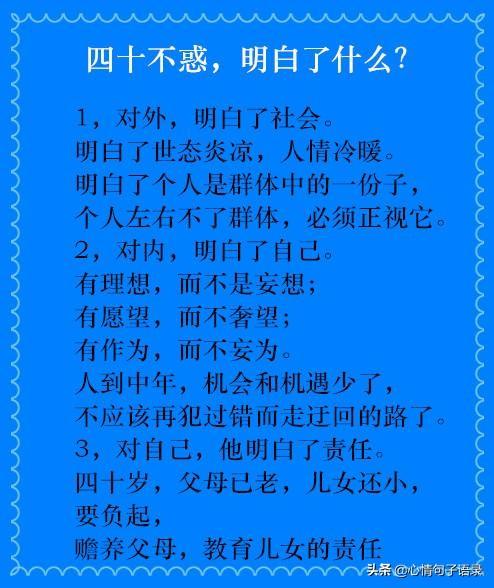 四十不惑，明白了什么？

1，对外，明白了社会。
明白了世态炎凉，人情冷暖。
明白了个人是群体中的一份子，
个人左右不了群体，必须正视它。
2，对内，明白了自己。
有理想，而不是妄想；
有愿望，而不奢望；
有作为，而不妄为。
人到中年，机会和机遇少了，
不应该再犯过错而走迂回的路了。
3，对自己，他明白了责任。
四十岁，父母已老，儿女还小，
要负起，
赡养父母，教育儿女的责任

头条 @心情句子语录